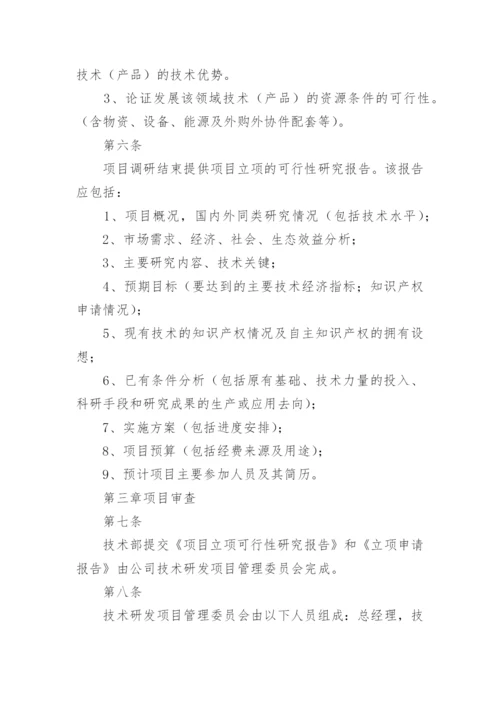 技术（产品）的技术优势。

3、论证发展该领域技术（产品）的资源条件的可行性。（含物资、设备、能源及外购外协件配套等）。

第六条

项目调研结束提供项目立项的可行性研究报告。该报告应包括：

1、项目概况，国内外同类研究情况（包括技术水平）；

2、市场需求、经济、社会、生态效益分析；

3、主要研究内容、技术关键；

4、预期目标（要达到的主要技术经济指标；知识产权申请情况）；

5、现有技术的知识产权情况及自主知识产权的拥有设想；

6、已有条件分析（包括原有基础、技术力量的投入、科研手段和研究成果的生产或应用去向）；

7、实施方案（包括进度安排）；

8、项目预算（包括经费来源及用途）；

9、预计项目主要参加人员及其简历。

第三章项目审查

第七条

技术部提交《项目立项可行性研究报告》和《立项申请报告》由公司技术研发项目管理委员会完成。

第八条

技术研发项目管理委员会由以下人员组成：总经理，技